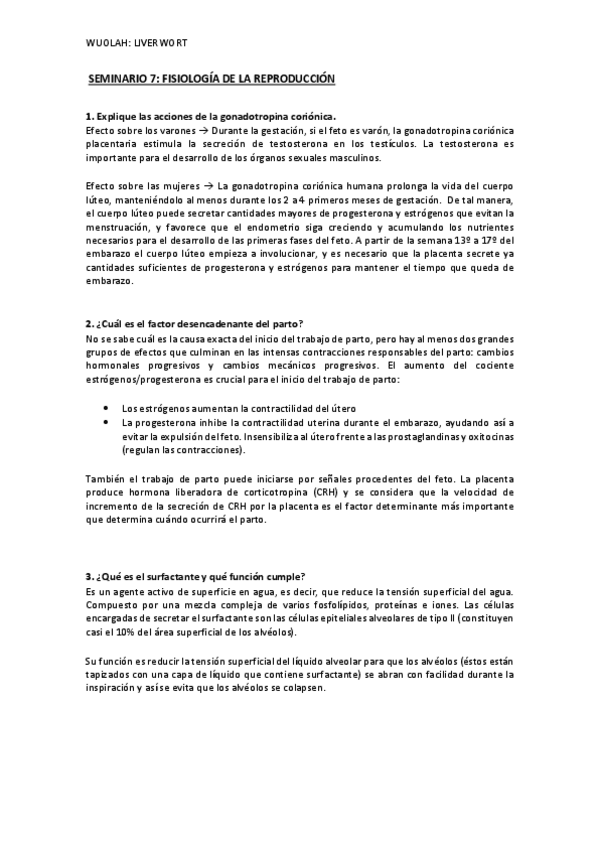 WUOLAH: LIVERWORT

SEMINARIO 7: FISIOLOGÍA DE LA REPRODUCCIÓN

1. Explique las acciones de la gonadotropina coriónica.
Efecto sobre los varones → Durante la gestación, si el feto es varón, la gonadotropina coriónica placentaria estimula la secreción de testosterona en los testículos. La testosterona es importante para el desarrollo de los órganos sexuales masculinos.

Efecto sobre las mujeres → La gonadotropina coriónica humana prolonga la vida del cuerpo lúteo, manteniéndolo al menos durante los 2 a 4 primeros meses de gestación. De tal manera, el cuerpo lúteo puede secretar cantidades mayores de progesterona y estrógenos que evitan la menstruación, y favorece que el endometrio siga creciendo y acumulando los nutrientes necesarios para el desarrollo de las primeras fases del feto. A partir de la semana 13º a 17º del embarazo el cuerpo lúteo empieza a involucionar, y es necesario que la placenta secrete ya cantidades suficientes de progesterona y estrógenos para mantener el tiempo que queda de embarazo.

2. ¿Cuál es el factor desencadenante del parto?
No se sabe cuál es la causa exacta del inicio del trabajo de parto, pero hay al menos dos grandes grupos de efectos que culminan en las intensas contracciones responsables del parto: cambios hormonales progresivos y cambios mecánicos progresivos. El aumento del cociente estrógenos/progesterona es crucial para el inicio del trabajo de parto:

• Los estrógenos aumentan la contractilidad del útero
• La progesterona inhibe la contractilidad uterina durante el embarazo, ayudando así a evitar la expulsión del feto. Insensibiliza al útero frente a las prostaglandinas y oxitocinas (regulan las contracciones).

También el trabajo de parto puede iniciarse por señales procedentes del feto. La placenta produce hormona liberadora de corticotropina (CRH) y se considera que la velocidad de incremento de la secreción de CRH por la placenta es el factor determinante más importante que determina cuándo ocurrirá el parto.

3. ¿Qué es el surfactante y qué función cumple?
Es un agente activo de superficie en agua, es decir, que reduce la tensión superficial del agua. Compuesto por una mezcla compleja de varios fosfolípidos, proteínas e iones. Las células encargadas de secretar el surfactante son las células epiteliales alveolares de tipo II (constituyen casi el 10% del área superficial de los alvéolos).

Su función es reducir la tensión superficial del líquido alveolar para que los alvéolos (éstos están tapizados con una capa de líquido que contiene surfactante) se abran con facilidad durante la inspiración y así se evita que los alvéolos se colapsen.